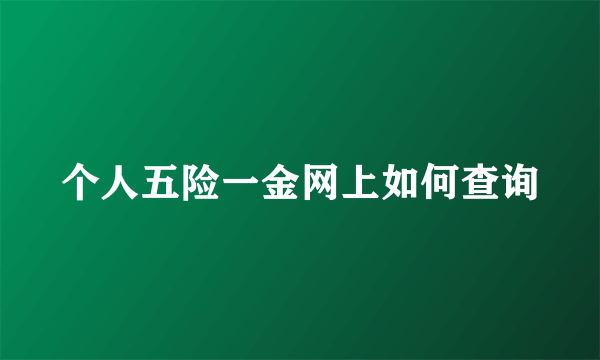 个人五险一金网上如何查询